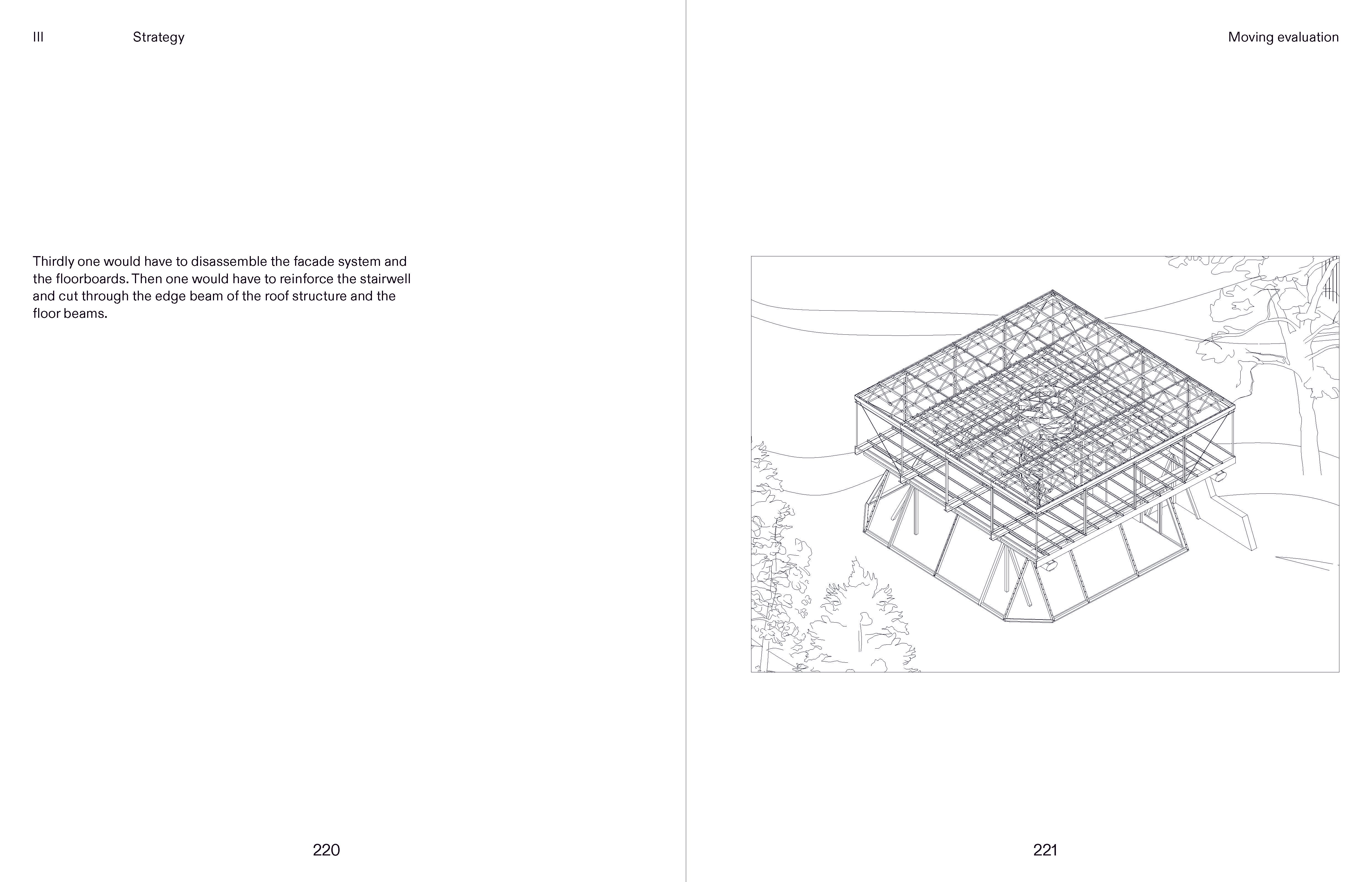 III Strategy

Thirdly one would have to disassemble the facade system and the floorboards. Then one would have to reinforce the stairwell and cut through the edge beam of the roof structure and the floor beams.

220

Moving evaluation

221